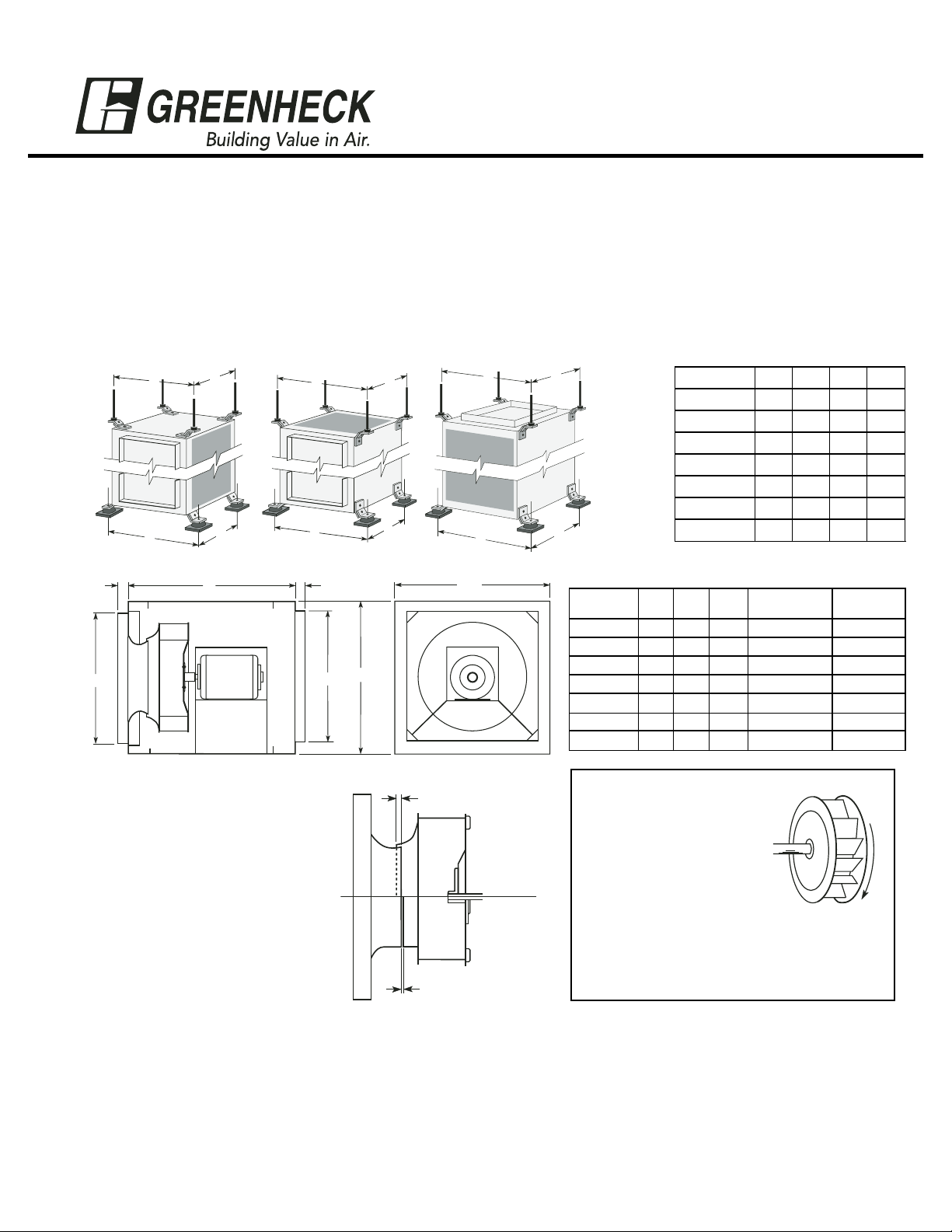 GREENHECK
Building Value in Air.